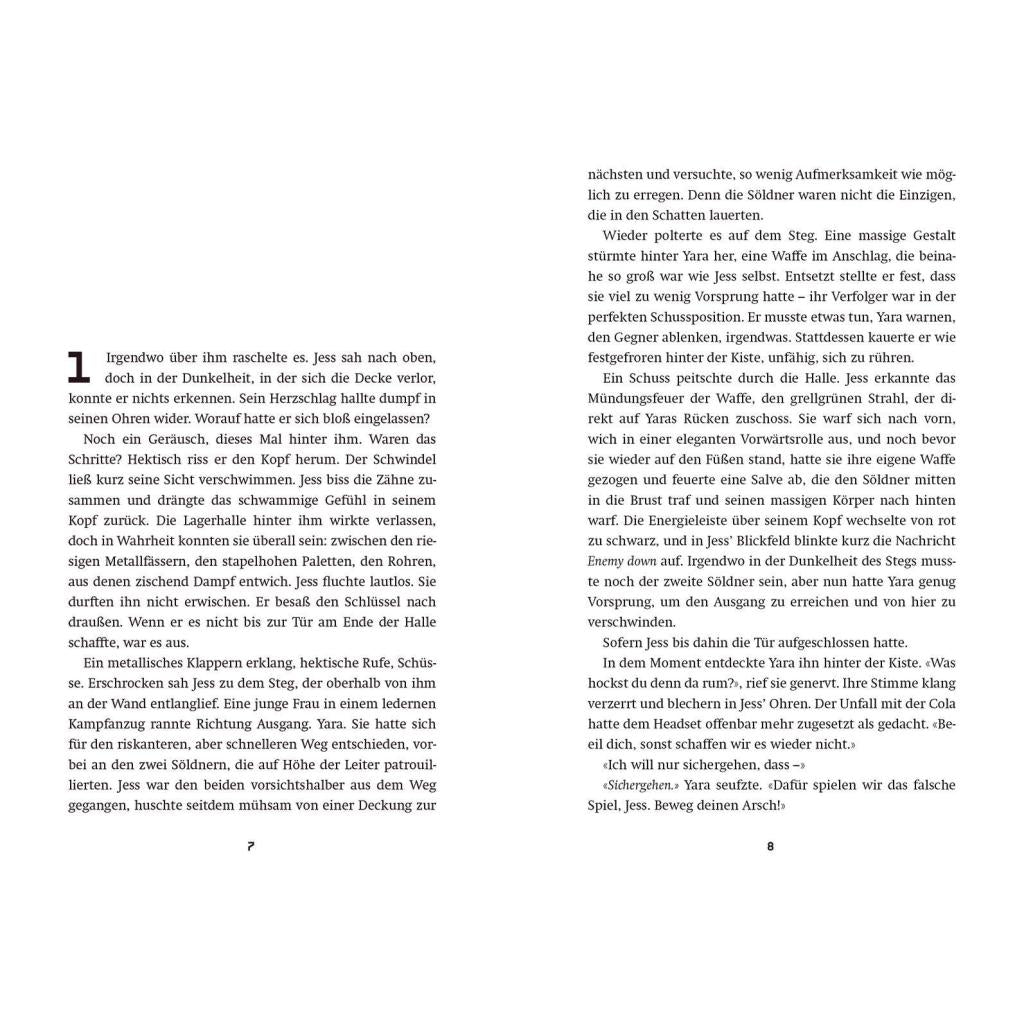 1 Irgendwo über ihm raschelte es. Jess sah nach oben, doch in der Dunkelheit, in der sich die Decke verlor, konnte er nichts erkennen. Sein Herzschlag hallte dumpf in seinen Ohren wider. Worauf hatte er sich bloß eingelassen?

Noch ein Geräusch, dieses Mal hinter ihm. Waren das Schritte? Hektisch riss er den Kopf herum. Der Schwindel ließ kurz seine Sicht verschwimmen. Jess biss die Zähne zusammen und drängte das schwammige Gefühl in seinem Kopf zurück. Die Lagerhalle hinter ihm wirkte verlassen, doch in Wahrheit konnten sie überall sein: zwischen den riesigen Metallfässern, den stapelhohen Paletten, den Rohren, aus denen zischend Dampf entwich. Jess fluchte lautlos. Sie durften ihn nicht erwischen. Er besaß den Schlüssel nach draußen. Wenn er es nicht bis zur Tür am Ende der Halle schaffte, war es aus.

Ein metallisches Klappern erklang, hektische Rufe, Schüsse. Erschrocken sah Jess zu dem Steg, der oberhalb von ihm an der Wand entlanglief. Eine junge Frau in einem ledernen Kampfanzug rannte Richtung Ausgang. Yara. Sie hatte sich für den riskanteren, aber schnelleren Weg entschieden, vorbei an den zwei Söldnern, die auf Höhe der Leiter patrouillierten. Jess war den beiden vorsichtshalber aus dem Weg gegangen, huschte seitdem mühsam von einer Deckung zur

7

nächsten und versuchte, so wenig Aufmerksamkeit wie möglich zu erregen. Denn die Söldner waren nicht die Einzigen, die in den Schatten lauerten.

Wieder polterte es auf dem Steg. Eine massige Gestalt stürmte hinter Yara her, eine Waffe im Anschlag, die beinahe so groß war wie Jess selbst. Entsetzt stellte er fest, dass sie viel zu wenig Vorsprung hatte – ihr Verfolger war in der perfekten Schussposition. Er musste etwas tun, Yara warnen, den Gegner ablenken, irgendwas. Stattdessen kauerte er wie festgefroren hinter der Kiste, unfähig, sich zu rühren.

Ein Schuss peitschte durch die Halle. Jess erkannte das Mündungsfeuer der Waffe, den grellgrünen Strahl, der direkt auf Yaras Rücken zuschoss. Sie warf sich nach vorn, wich in einer eleganten Vorwärtsrolle aus, und noch bevor sie wieder auf den Füßen stand, hatte sie ihre eigene Waffe gezogen und feuerte eine Salve ab, die den Söldner mitten in die Brust traf und seinen massigen Körper nach hinten warf. Die Energieleiste über seinem Kopf wechselte von rot zu schwarz, und in Jess' Blickfeld blinkte kurz die Nachricht Enemy down auf. Irgendwo in der Dunkelheit des Stegs musste noch der zweite Söldner sein, aber nun hatte Yara genug Vorsprung, um den Ausgang zu erreichen und von hier zu verschwinden.

Sofern Jess bis dahin die Tür aufgeschlossen hatte.

In dem Moment entdeckte Yara ihn hinter der Kiste. «Was hockst du denn da rum?», rief sie genervt. Ihre Stimme klang verzerrt und blechern in Jess' Ohren. Der Unfall mit der Cola hatte dem Headset offenbar mehr zugesetzt als gedacht. «Beeil dich, sonst schaffen wir es wieder nicht.»

«Ich will nur sichergehen, dass –»

«Sichergehen.» Yara seufzte. «Dafür spielen wir das falsche Spiel, Jess. Beweg deinen Arsch!»

8